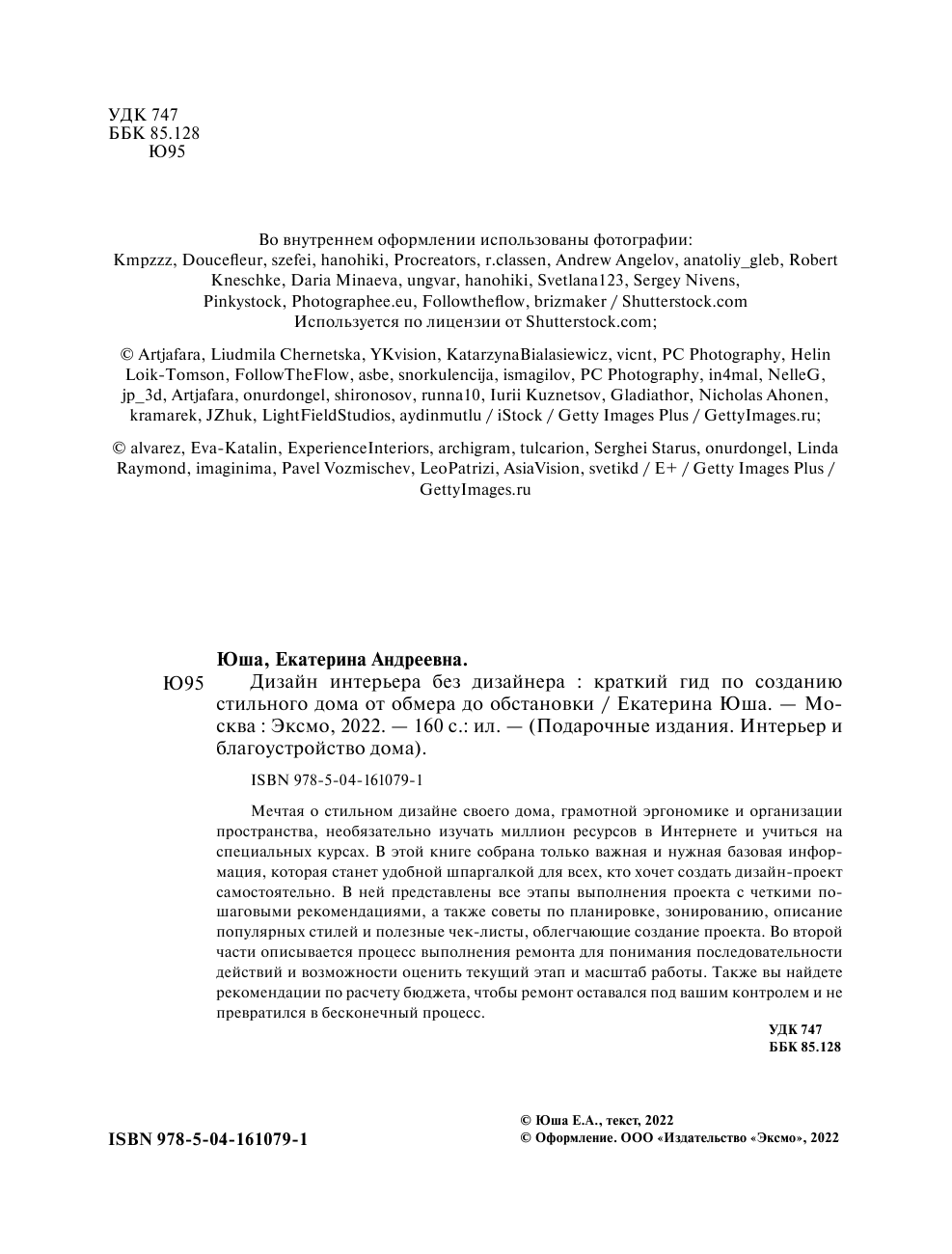 УДК 747
ББК 85.128
Ю95

Во внутреннем оформлении использованы фотографии:
Kmpzzz, Doucefleur, szefei, hanohiki, Procreators, r.classen, Andrew Angelov, anatoliy_gleb, Robert Kneschke, Daria Minaeva, ungvar, hanohiki, Svetlana123, Sergey Nivens, Pinkystock, Photographee.eu, Followtheflow, brizmaker / Shutterstock.com
Используется по лицензии от Shutterstock.com;

© Artjafara, Liudmila Chernetska, YKvision, KatarzynaBialasiewicz, vicnt, PC Photography, Helin Loik-Tomson, FollowTheFlow, asbe, snorkulencija, ismagilov, PC Photography, in4mal, NelleG, jp_3d, Artjafara, onurdongel, shironosov, runna10, Iurii Kuznetsov, Gladiathor, Nicholas Ahonen, kramarek, JZhuk, LightFieldStudios, aydinmutlu / iStock / Getty Images Plus / GettyImages.ru;

© alvarez, Eva-Katalin, ExperienceInteriors, archigram, tulcarion, Serghei Starus, onurdongel, Linda Raymond, imaginima, Pavel Vozmischev, LeoPatrizi, AsiaVision, svetikd / E+ / Getty Images Plus / GettyImages.ru

Юша, Екатерина Андреевна.
Ю95 Дизайн интерьера без дизайнера : краткий гид по созданию стильного дома от обмера до обстановки / Екатерина Юша. — Москва : Эксмо, 2022. — 160 с.: ил. — (Подарочные издания. Интерьер и благоустройство дома).

ISBN 978-5-04-161079-1

Мечтая о стильном дизайне своего дома, грамотной эргономике и организации пространства, необязательно изучать миллион ресурсов в Интернете и учиться на специальных курсах. В этой книге собрана только важная и нужная базовая информация, которая станет удобной шпаргалкой для всех, кто хочет создать дизайн-проект самостоятельно. В ней представлены все этапы выполнения проекта с четкими пошаговыми рекомендациями, а также советы по планировке, зонированию, описание популярных стилей и полезные чек-листы, облегчающие создание проекта. Во второй части описывается процесс выполнения ремонта для понимания последовательности действий и возможности оценить текущий этап и масштаб работы. Также вы найдете рекомендации по расчету бюджета, чтобы ремонт оставался под вашим контролем и не превратился в бесконечный процесс.

УДК 747
ББК 85.128

ISBN 978-5-04-161079-1

© Юша Е.А., текст, 2022
© Оформление. ООО «Издательство «Эксмо», 2022